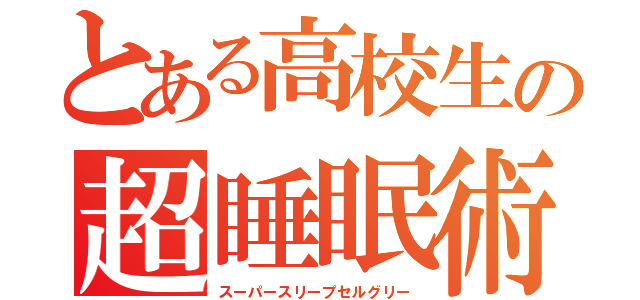 とある高校生の
超睡眠術
スーパースリープセルグリー